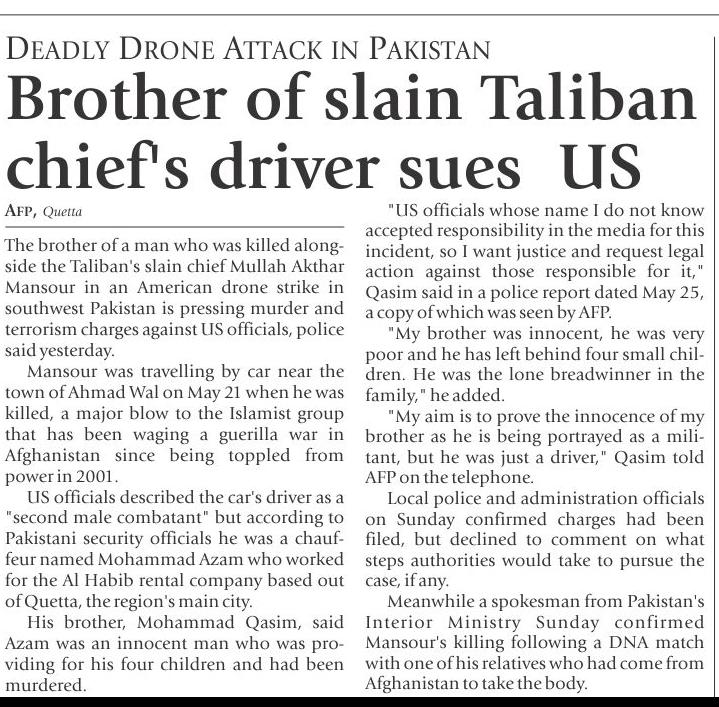 DEADLY DRONE ATTACK IN PAKISTAN

Brother of slain Taliban chief's driver sues US

AFP, Quetta

The brother of a man who was killed alongside the Taliban's slain chief Mullah Akthar Mansour in an American drone strike in southwest Pakistan is pressing murder and terrorism charges against US officials, police said yesterday.

Mansour was travelling by car near the town of Ahmad Wal on May 21 when he was killed, a major blow to the Islamist group that has been waging a guerilla war in Afghanistan since being toppled from power in 2001.

US officials described the car's driver as a "second male combatant" but according to Pakistani security officials he was a chauffeur named Mohammad Azam who worked for the Al Habib rental company based out of Quetta, the region's main city.

His brother, Mohammad Qasim, said Azam was an innocent man who was providing for his four children and had been murdered.

"US officials whose name I do not know accepted responsibility in the media for this incident, so I want justice and request legal action against those responsible for it," Qasim said in a police report dated May 25, a copy of which was seen by AFP.

"My brother was innocent, he was very poor and he has left behind four small children. He was the lone breadwinner in the family," he added.

"My aim is to prove the innocence of my brother as he is being portrayed as a militant, but he was just a driver," Qasim told AFP on the telephone.

Local police and administration officials on Sunday confirmed charges had been filed, but declined to comment on what steps authorities would take to pursue the case, if any.

Meanwhile a spokesman from Pakistan's Interior Ministry Sunday confirmed Mansour's killing following a DNA match with one of his relatives who had come from Afghanistan to take the body.